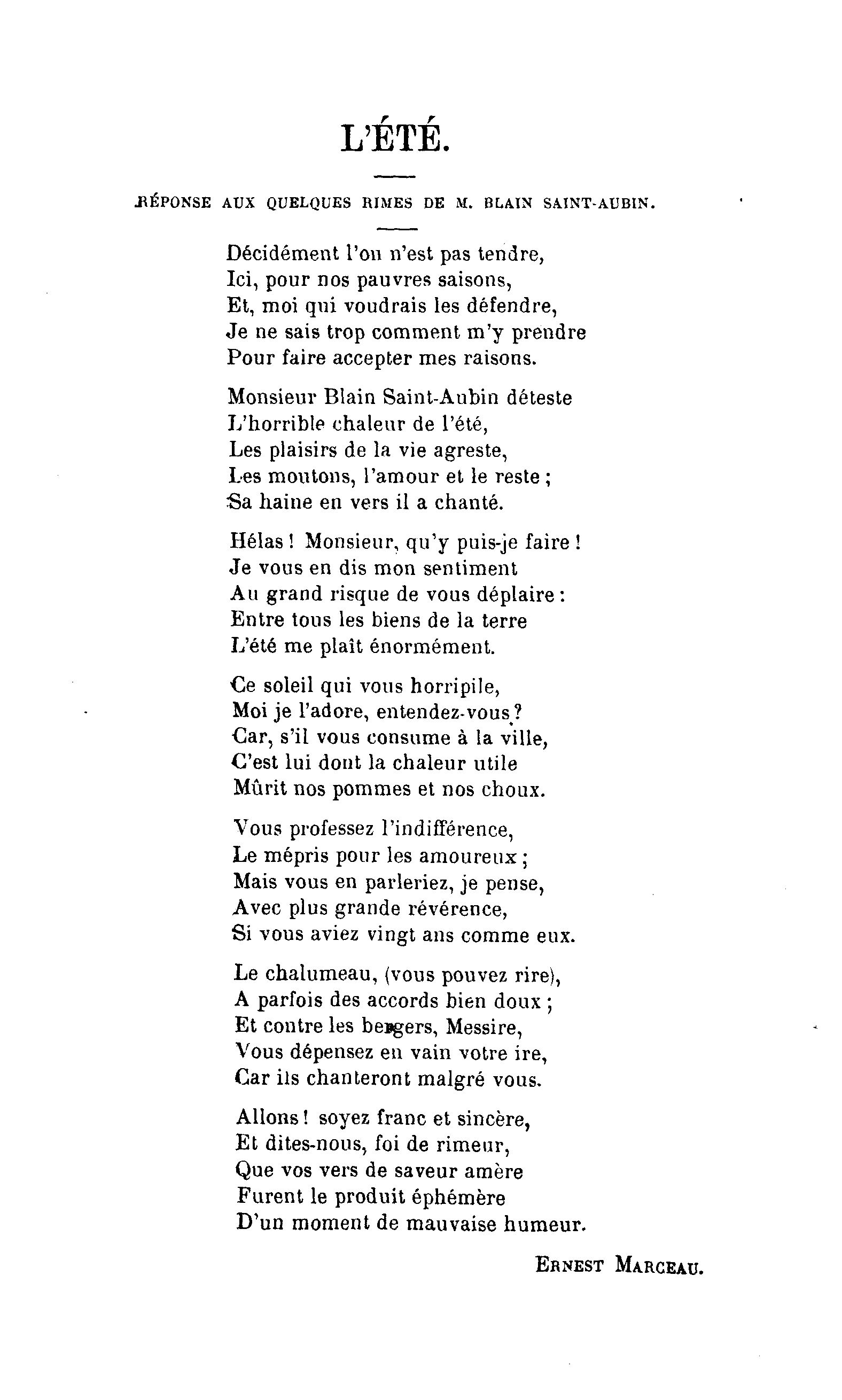 L'ÉTÉ.

RÉPONSE AUX QUELQUES RIMES DE M. BLAIN SAINT-AUBIN.

Décidément l'on n'est pas tendre,
Ici, pour nos pauvres saisons,
Et, moi qui voudrais les défendre,
Je ne sais trop comment m'y prendre
Pour faire accepter mes raisons.

Monsieur Blain Saint-Aubin déteste
L'horrible chaleur de l'été,
Les plaisirs de la vie agreste,
Les moutons, l'amour et le reste ;
Sa haine en vers il a chanté.

Hélas ! Monsieur, qu'y puis-je faire !
Je vous en dis mon sentiment
Au grand risque de vous déplaire :
Entre tous les biens de la terre
L'été me plaît énormément.

Ce soleil qui vous horripile,
Moi je l'adore, entendez-vous ?
Car, s'il vous consume à la ville,
C'est lui dont la chaleur utile
Mûrit nos pommes et nos choux.

Vous professez l'indifférence,
Le mépris pour les amoureux ;
Mais vous en parleriez, je pense,
Avec plus grande révérence,
Si vous aviez vingt ans comme eux.

Le chalumeau, (vous pouvez rire),
A parfois des accords bien doux ;
Et contre les bergers, Messire,
Vous dépensez en vain votre ire,
Car ils chanteront malgré vous.

Allons ! soyez franc et sincère,
Et dites-nous, foi de rimeur,
Que vos vers de saveur amère
Furent le produit éphémère
D'un moment de mauvaise humeur.

ERNEST MARCEAU.